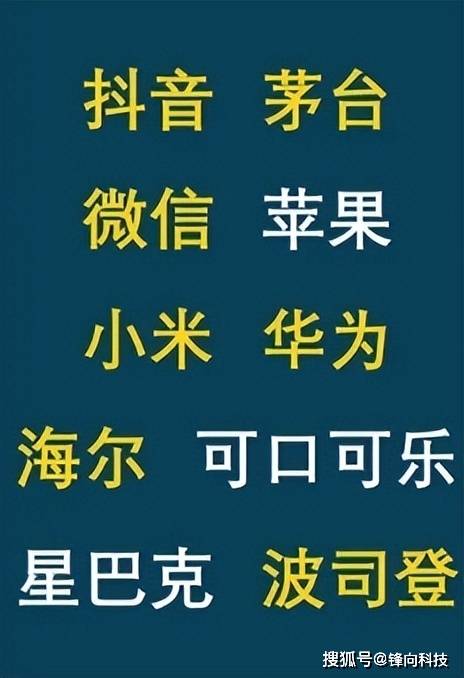 抖音 茅台

微信 苹果

小米 华为

海尔 可口可乐

星巴克 波司登

搜狐号@锋向科技